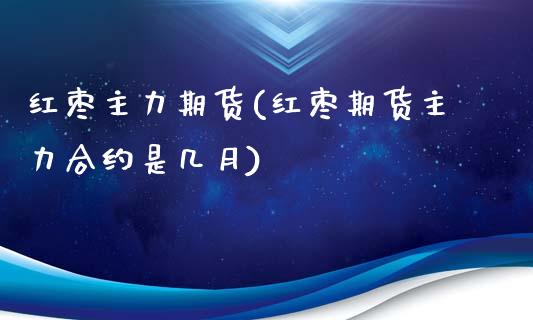 红枣主力期货(红枣期货主力合约是几月)